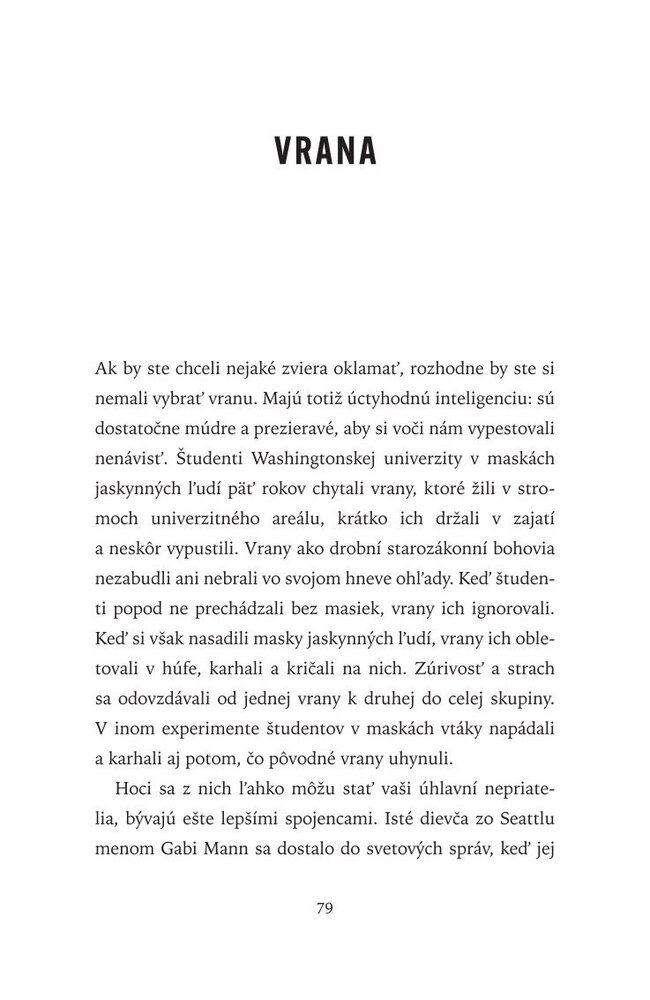 VRANA

Ak by ste chceli nejaké zviera oklamať, rozhodne by ste si nemali vybrať vranu. Majú totiž úctyhodnú inteligenciu: sú dostatočne múdre a prezieravé, aby si voči nám vypestovali nenávisť. Študenti Washingtonskej univerzity v maskách jaskynných ľudí päť rokov chytali vrany, ktoré žili v stromoch univerzitného areálu, krátko ich držali v zajatí a neskôr vypustili. Vrany ako drobní starozákonní bohovia nezabudli ani nebrali vo svojom hneve ohľady. Keď študenti popod ne prechádzali bez masiek, vrany ich ignorovali. Keď si však nasadili masky jaskynných ľudí, vrany ich obletovali v húfe, karhali a kričali na nich. Zúrivosť a strach sa odovzdávali od jednej vrany k druhej do celej skupiny. V inom experimente študentov v maskách vtáky napádali a karhali aj potom, čo pôvodné vrany uhynuli.

Hoci sa z nich ľahko môžu stať vaši úhlavní nepriatelia, bývajú ešte lepšími spojencami. Isté dievča zo Seattlu menom Gabi Mann sa dostalo do svetových správ, keď jej

79